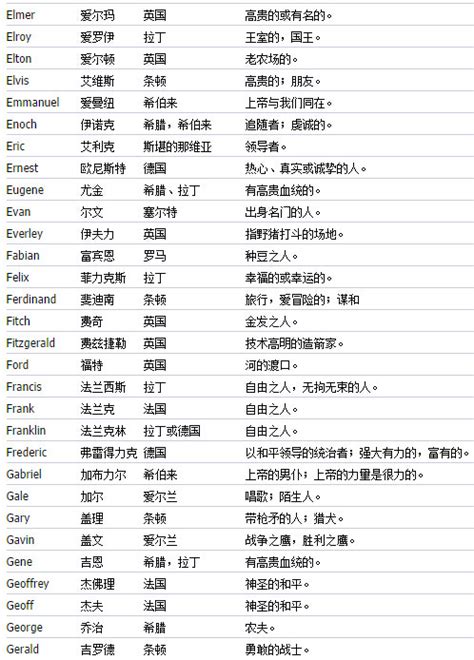 | Elmer | 爱尔玛 | 英国 | 高贵的或有名的。 |
|---|---|---|---|
| Elroy | 爱罗伊 | 拉丁 | 王室的，国王。 |
| Elton | 爱尔顿 | 英国 | 老农场的。 |
| Elvis | 艾维斯 | 条顿 | 高贵的；朋友。 |
| Emmanuel | 爱曼纽 | 希伯来 | 上帝与我们同在。 |
| Enoch | 伊诺克 | 希腊，希伯来 | 追随者；虔诚的。 |
| Eric | 艾利克 | 斯堪的那维亚 | 领导者。 |
| Ernest | 欧尼斯特 | 德国 | 热心、真实或诚挚的人。 |
| Eugene | 尤金 | 希腊、拉丁 | 有高贵血统的。 |
| Evan | 尔文 | 塞尔特 | 出身名门的人。 |
| Everley | 伊夫力 | 英国 | 指野猪打斗的场地。 |
| Fabian | 富宾恩 | 罗马 | 种豆之人。 |
| Felix | 菲力克斯 | 拉丁 | 幸福的或幸运的。 |
| Ferdinand | 斐迪南 | 条顿 | 旅行，爱冒险的；谋和 |
| Fitch | 费奇 | 英国 | 金发之人。 |
| Fitzgerald | 费兹捷勒 | 英国 | 技术高明的造箭家。 |
| Ford | 福特 | 英国 | 河的渡口。 |
| Francis | 法兰西斯 | 拉丁 | 自由之人，无拘无束的人。 |
| Frank | 法兰克 | 法国 | 自由之人。 |
| Franklin | 法兰克林 | 拉丁或德国 | 自由之人。 |
| Frederic | 弗雷得力克 | 德国 | 以和平领导的统治者；强大有力的，富有的。 |
| Gabriel | 加布力尔 | 希伯来 | 上帝的男仆；上帝的力量是很力的。 |
| Gale | 加尔 | 爱尔兰 | 唱歌；陌生人。 |
| Gary | 盖理 | 条顿 | 带枪矛的人；猎犬。 |
| Gavin | 盖文 | 爱尔兰 | 战争之鹰，胜利之鹰。 |
| Gene | 吉恩 | 希腊，拉丁 | 有高贵血统的。 |
| Geoffrey | 杰佛理 | 法国 | 神圣的和平。 |
| Geoff | 杰夫 | 法国 | 神圣的和平。 |
| George | 乔治 | 希腊 | 农夫。 |
| Gerald | 吉罗德 | 条顿 | 勇敢的战士。 |